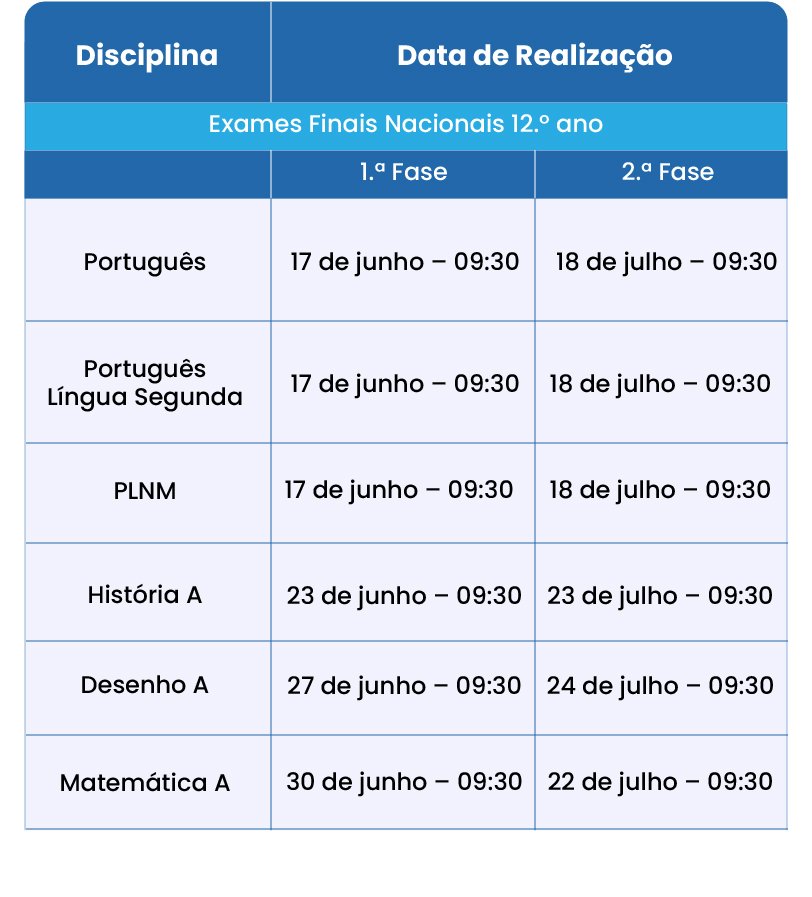 | Disciplina | Data de Realização | |
|---|---|---|
| Exames Finais Nacionais 12.º ano | | |
| | 1.ª Fase | 2.ª Fase |
| Português | 17 de junho – 09:30 | 18 de julho – 09:30 |
| Português Língua Segunda | 17 de junho – 09:30 | 18 de julho – 09:30 |
| PLNM | 17 de junho – 09:30 | 18 de julho – 09:30 |
| História A | 23 de junho – 09:30 | 23 de julho – 09:30 |
| Desenho A | 27 de junho – 09:30 | 24 de julho – 09:30 |
| Matemática A | 30 de junho – 09:30 | 22 de julho – 09:30 |